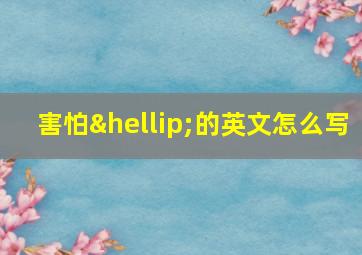 害怕&hellip;的英文怎么写